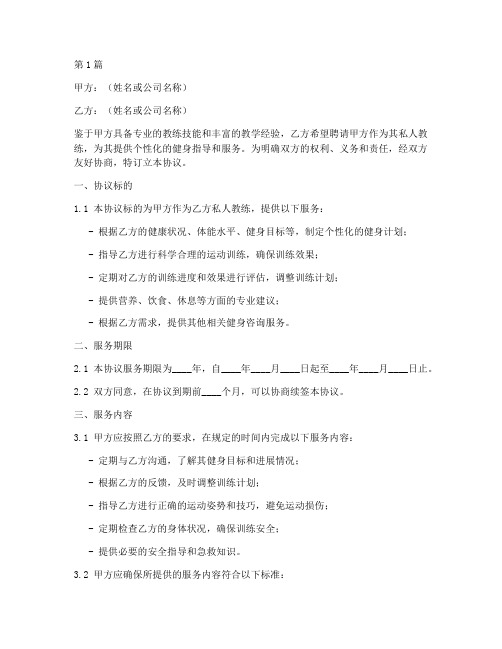 第1篇

甲方：（姓名或公司名称）

乙方：（姓名或公司名称）

鉴于甲方具备专业的教练技能和丰富的教学经验，乙方希望聘请甲方作为其私人教练，为其提供个性化的健身指导和服务。为明确双方的权利、义务和责任，经双方友好协商，特订立本协议。

一、协议标的

1.1 本协议标的为甲方作为乙方私人教练，提供以下服务：

- 根据乙方的健康状况、体能水平、健身目标等，制定个性化的健身计划；

- 指导乙方进行科学合理的运动训练，确保训练效果；

- 定期对乙方的训练进度和效果进行评估，调整训练计划；

- 提供营养、饮食、休息等方面的专业建议；

- 根据乙方需求，提供其他相关健身咨询服务。

二、服务期限

2.1 本协议服务期限为____年，自____年____月____日起至____年____月____日止。

2.2 双方同意，在协议到期前____个月，可以协商续签本协议。

三、服务内容

3.1 甲方应按照乙方的要求，在规定的时间内完成以下服务内容：

- 定期与乙方沟通，了解其健身目标和进展情况；

- 根据乙方的反馈，及时调整训练计划；

- 指导乙方进行正确的运动姿势和技巧，避免运动损伤；

- 定期检查乙方的身体状况，确保训练安全；

- 提供必要的安全指导和急救知识。

3.2 甲方应确保所提供的服务内容符合以下标准：